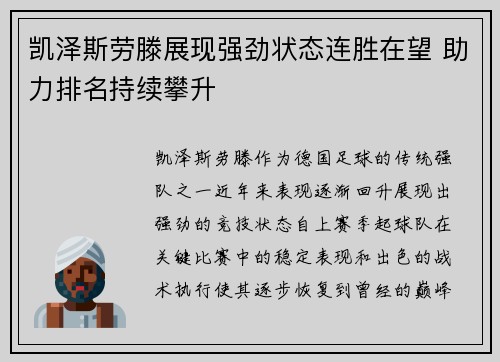 凯泽斯劳滕展现强劲状态连胜在望 助力排名持续攀升

凯泽斯劳滕作为德国足球的传统强队之一近年来表现逐渐回升展现出强劲的竞技状态自上赛季起球队在关键比赛中的稳定表现和出色的战术执行使其逐步恢复到曾经的巅峰